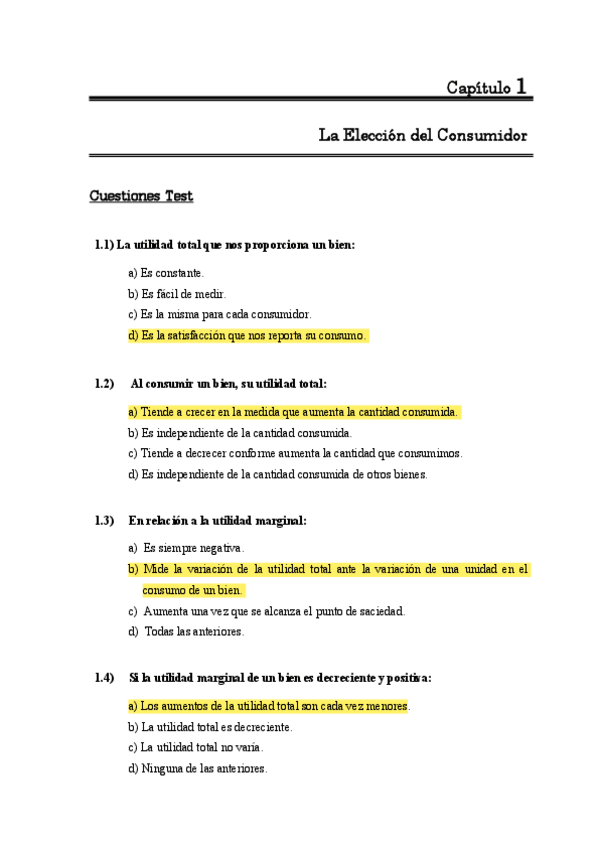 Capítulo 1

La Elección del Consumidor

Cuestiones Test

1.1) La utilidad total que nos proporciona un bien:

a) Es constante.
b) Es fácil de medir.
c) Es la misma para cada consumidor.
d) Es la satisfacción que nos reporta su consumo.

1.2) Al consumir un bien, su utilidad total:

a) Tiende a crecer en la medida que aumenta la cantidad consumida.
b) Es independiente de la cantidad consumida.
c) Tiende a decrecer conforme aumenta la cantidad que consumimos.
d) Es independiente de la cantidad consumida de otros bienes.

1.3) En relación a la utilidad marginal:

a) Es siempre negativa.
b) Mide la variación de la utilidad total ante la variación de una unidad en el consumo de un bien.
c) Aumenta una vez que se alcanza el punto de saciedad.
d) Todas las anteriores.

1.4) Si la utilidad marginal de un bien es decreciente y positiva:

a) Los aumentos de la utilidad total son cada vez menores.
b) La utilidad total es decreciente.
c) La utilidad total no varía.
d) Ninguna de las anteriores.